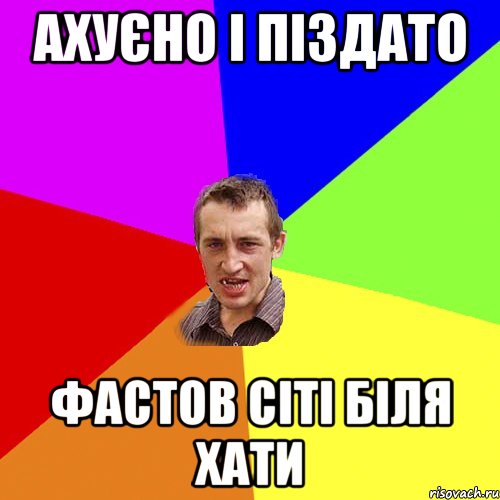 АХУЄНО І ПІЗДАТО

ФАСТОВ СІТІ БІЛЯ ХАТИ

risovach.ru